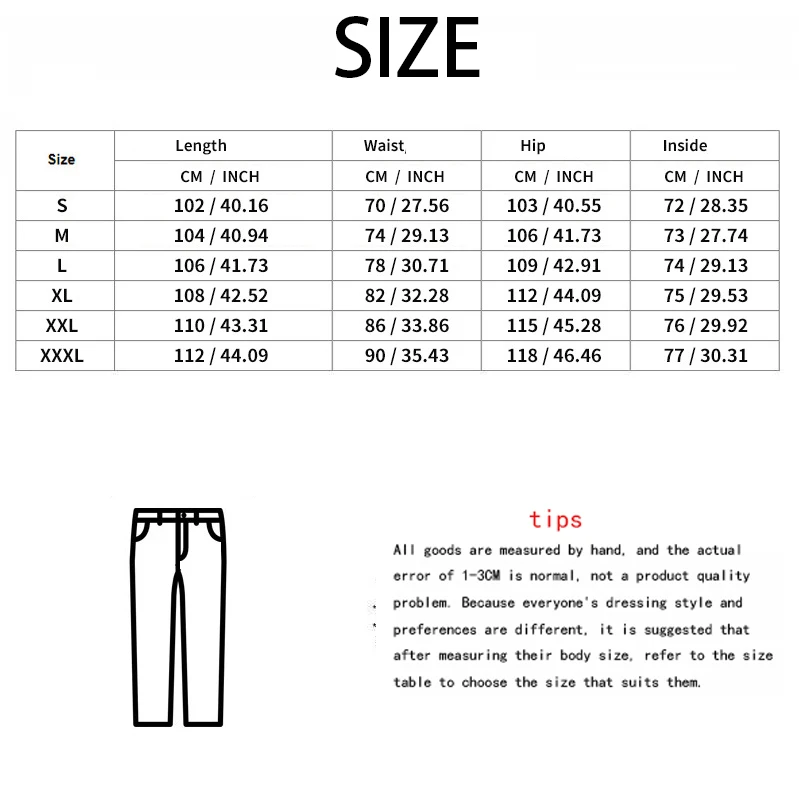 SIZE

| Size | Length | Waist | Hip | Inside |
|---|---|---|---|---|
| | CM / INCH | CM / INCH | CM / INCH | CM / INCH |
| S | 102 / 40.16 | 70 / 27.56 | 103 / 40.55 | 72 / 28.35 |
| M | 104 / 40.94 | 74 / 29.13 | 106 / 41.73 | 73 / 27.74 |
| L | 106 / 41.73 | 78 / 30.71 | 109 / 42.91 | 74 / 29.13 |
| XL | 108 / 42.52 | 82 / 32.28 | 112 / 44.09 | 75 / 29.53 |
| XXL | 110 / 43.31 | 86 / 33.86 | 115 / 45.28 | 76 / 29.92 |
| XXXL | 112 / 44.09 | 90 / 35.43 | 118 / 46.46 | 77 / 30.31 |

tips

All goods are measured by hand, and the actual error of 1-3CM is normal, not a product quality problem. Because everyone's dressing style and preferences are different, it is suggested that after measuring their body size, refer to the size table to choose the size that suits them.